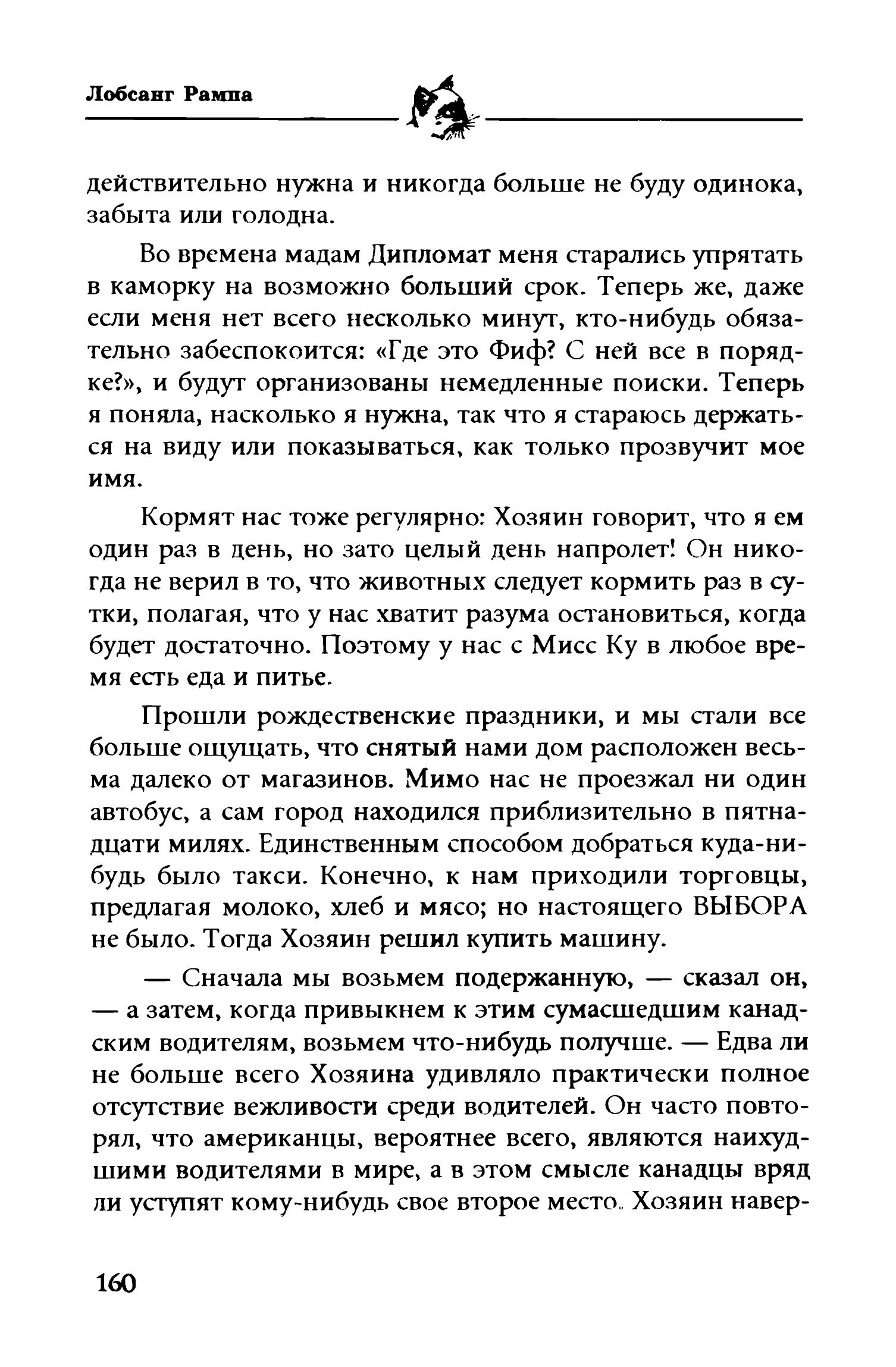 Лобсанг Рампа

действительно нужна и никогда больше не буду одинока, забыта или голодна.

Во времена мадам Дипломат меня старались упрятать в каморку на возможно больший срок. Теперь же, даже если меня нет всего несколько минут, кто-нибудь обязательно забеспокоится: «Где это Фиф? С ней все в порядке?», и будут организованы немедленные поиски. Теперь я поняла, насколько я нужна, так что я стараюсь держаться на виду или показываться, как только прозвучит мое имя.

Кормят нас тоже регулярно: Хозяин говорит, что я ем один раз в день, но зато целый день напролет! Он никогда не верил в то, что животных следует кормить раз в сутки, полагая, что у нас хватит разума остановиться, когда будет достаточно. Поэтому у нас с Мисс Ку в любое время есть еда и питье.

Прошли рождественские праздники, и мы стали все больше ощущать, что снятый нами дом расположен весьма далеко от магазинов. Мимо нас не проезжал ни один автобус, а сам город находился приблизительно в пятнадцати милях. Единственным способом добраться куда-нибудь было такси. Конечно, к нам приходили торговцы, предлагая молоко, хлеб и мясо; но настоящего ВЫБОРА не было. Тогда Хозяин решил купить машину.

— Сначала мы возьмем подержанную, — сказал он, — а затем, когда привыкнем к этим сумасшедшим канадским водителям, возьмем что-нибудь получше. — Едва ли не больше всего Хозяина удивляло практически полное отсутствие вежливости среди водителей. Он часто повторял, что американцы, вероятнее всего, являются наихудшими водителями в мире, а в этом смысле канадцы вряд ли уступят кому-нибудь свое второе место. Хозяин навер-

160